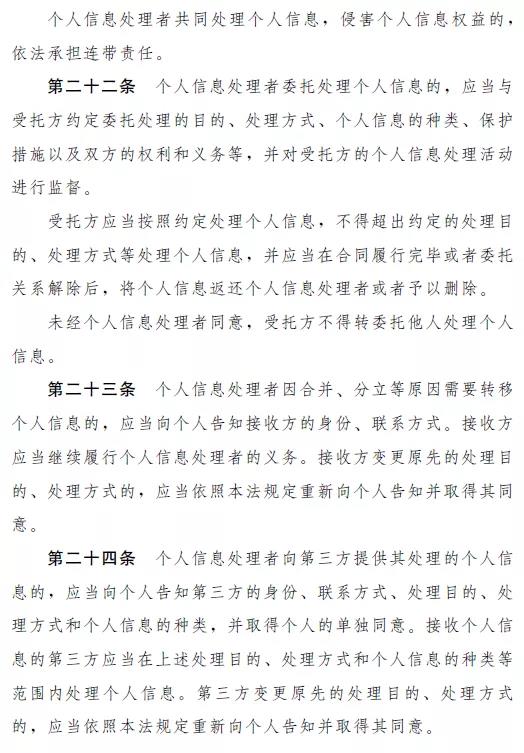 个人信息处理者共同处理个人信息，侵害个人信息权益的，依法承担连带责任。

第二十二条　个人信息处理者委托处理个人信息的，应当与受托方约定委托处理的目的、处理方式、个人信息的种类、保护措施以及双方的权利和义务等，并对受托方的个人信息处理活动进行监督。

受托方应当按照约定处理个人信息，不得超出约定的处理目的、处理方式等处理个人信息，并应当在合同履行完毕或者委托关系解除后，将个人信息返还个人信息处理者或者予以删除。

未经个人信息处理者同意，受托方不得转委托他人处理个人信息。

第二十三条　个人信息处理者因合并、分立等原因需要转移个人信息的，应当向个人告知接收方的身份、联系方式。接收方应当继续履行个人信息处理者的义务。接收方变更原先的处理目的、处理方式的，应当依照本法规定重新向个人告知并取得其同意。

第二十四条　个人信息处理者向第三方提供其处理的个人信息的，应当向个人告知第三方的身份、联系方式、处理目的、处理方式和个人信息的种类，并取得个人的单独同意。接收个人信息的第三方应当在上述处理目的、处理方式和个人信息的种类等范围内处理个人信息。第三方变更原先的处理目的、处理方式的，应当依照本法规定重新向个人告知并取得其同意。